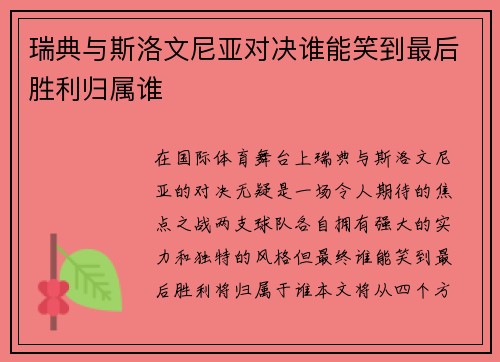 瑞典与斯洛文尼亚对决谁能笑到最后胜利归属谁

在国际体育舞台上瑞典与斯洛文尼亚的对决无疑是一场令人期待的焦点之战两支球队各自拥有强大的实力和独特的风格但最终谁能笑到最后胜利将归属于谁本文将从四个方